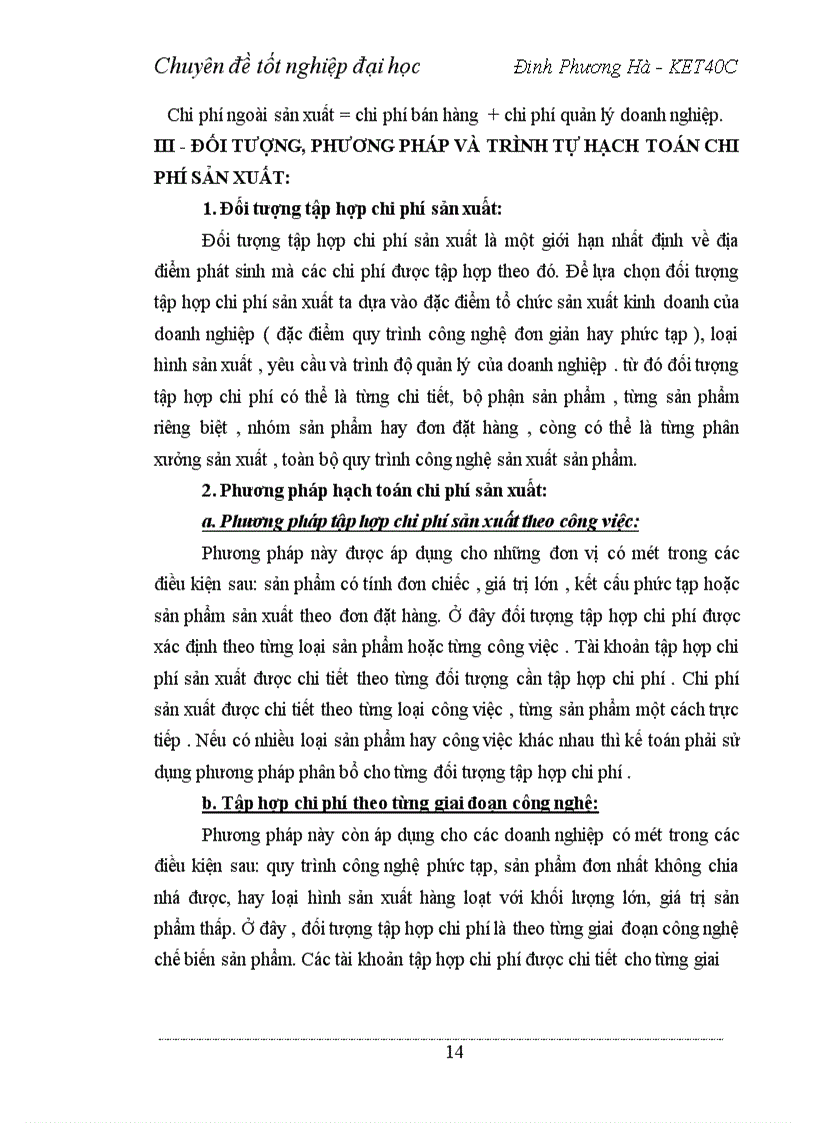 Chuyên đề tốt nghiệp đại học	Đinh Phương Hà - KET40C

Chi phí ngoài sản xuất = chi phí bán hàng + chi phí quản lý doanh nghiệp.

III - ĐỐI TƯỢNG, PHƯƠNG PHÁP VÀ TRÌNH TỰ HẠCH TOÁN CHI PHÍ SẢN XUẤT:

1. Đối tượng tập hợp chi phí sản xuất:

Đối tượng tập hợp chi phí sản xuất là một giới hạn nhất định về địa điểm phát sinh mà các chi phí được tập hợp theo đó. Để lựa chọn đối tượng tập hợp chi phí sản xuất ta dựa vào đặc điểm tổ chức sản xuất kinh doanh của doanh nghiệp ( đặc điểm quy trình công nghệ đơn giản hay phức tạp ), loại hình sản xuất , yêu cầu và trình độ quản lý của doanh nghiệp . từ đó đối tượng tập hợp chi phí có thể là từng chi tiết, bộ phận sản phẩm , từng sản phẩm riêng biệt , nhóm sản phẩm hay đơn đặt hàng , còng có thể là từng phân xưởng sản xuất , toàn bộ quy trình công nghệ sản xuất sản phẩm.

2. Phương pháp hạch toán chi phí sản xuất:

a. Phương pháp tập hợp chi phí sản xuất theo công việc:

Phương pháp này được áp dụng cho những đơn vị có mét trong các điều kiện sau: sản phẩm có tính đơn chiếc , giá trị lớn , kết cấu phức tạp hoặc sản phẩm sản xuất theo đơn đặt hàng. Ở đây đối tượng tập hợp chi phí được xác định theo từng loại sản phẩm hoặc từng công việc . Tài khoản tập hợp chi phí sản xuất được chi tiết theo từng đối tượng cần tập hợp chi phí . Chi phí sản xuất được chi tiết theo từng loại công việc , từng sản phẩm một cách trực tiếp . Nếu có nhiều loại sản phẩm hay công việc khác nhau thì kế toán phải sử dụng phương pháp phân bổ cho từng đối tượng tập hợp chi phí .

b. Tập hợp chi phí theo từng giai đoạn công nghệ:

Phương pháp này còn áp dụng cho các doanh nghiệp có mét trong các điều kiện sau: quy trình công nghệ phức tạp, sản phẩm đơn nhất không chia nhá được, hay loại hình sản xuất hàng loạt với khối lượng lớn, giá trị sản phẩm thấp. Ở đây , đối tượng tập hợp chi phí là theo từng giai đoạn công nghệ chế biến sản phẩm. Các tài khoản tập hợp chi phí được chi tiết cho từng giai

14